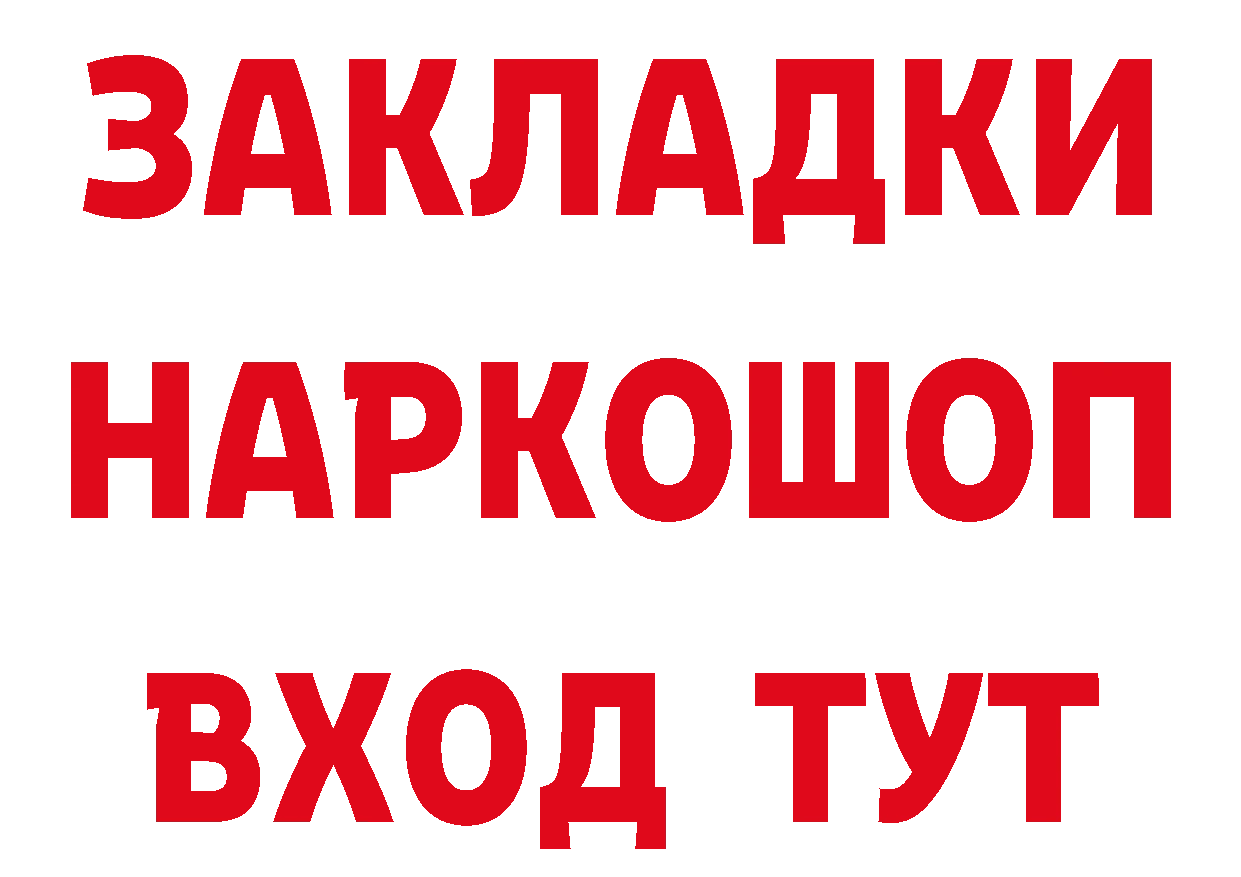 ЗАКЛАДКИ
НАРКОШОП
ВХОД ТУТ